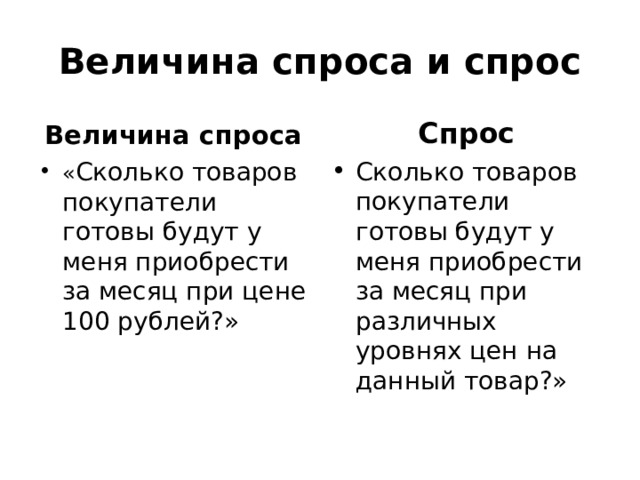 Величина спроса и спрос

Величина спроса

• «Сколько товаров покупатели готовы будут у меня приобрести за месяц при цене 100 рублей?»

Спрос

• Сколько товаров покупатели готовы будут у меня приобрести за месяц при различных уровнях цен на данный товар?»